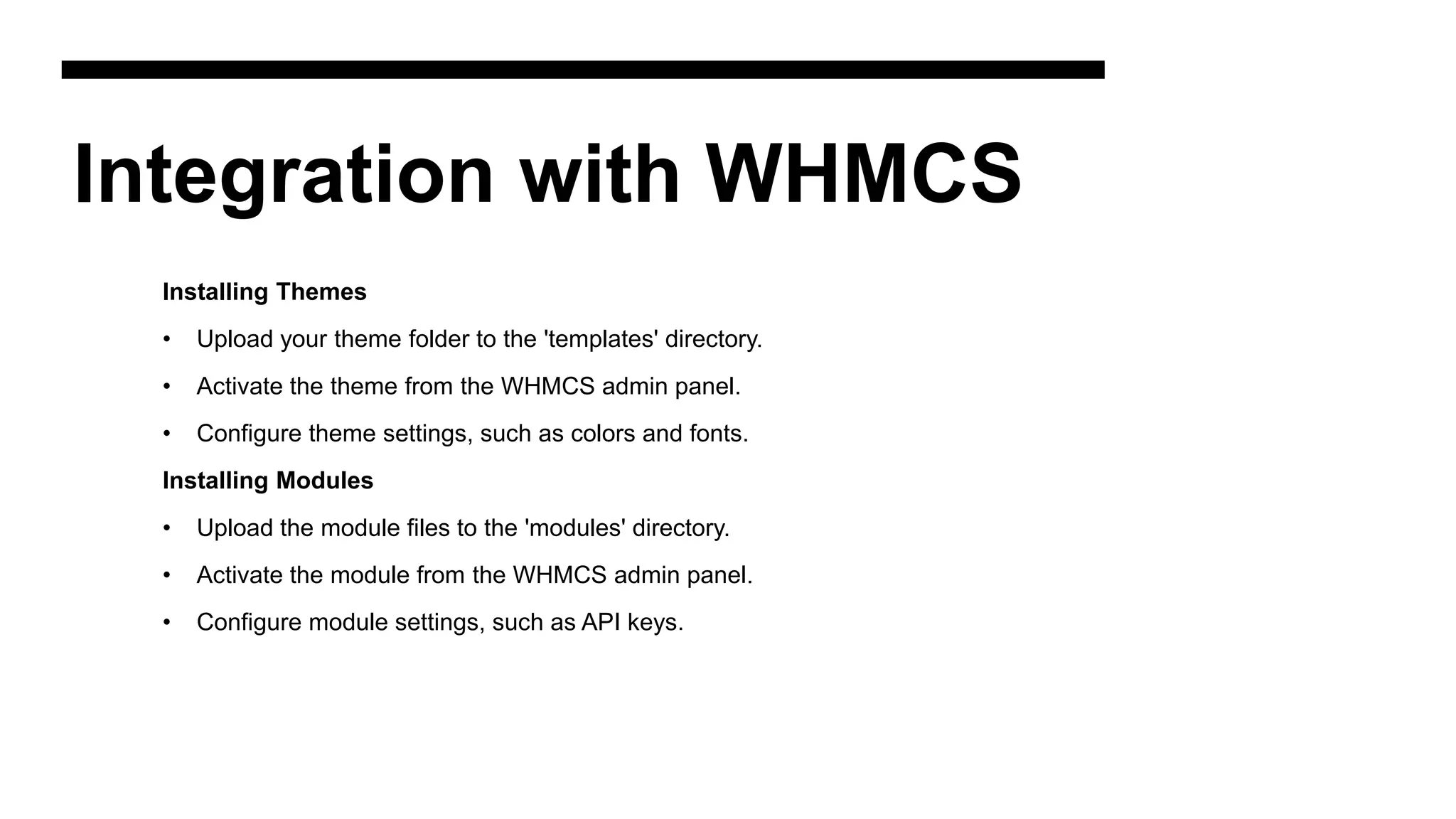 Integration with WHMCS

Installing Themes

• Upload your theme folder to the 'templates' directory.

• Activate the theme from the WHMCS admin panel.

• Configure theme settings, such as colors and fonts.

Installing Modules

• Upload the module files to the 'modules' directory.

• Activate the module from the WHMCS admin panel.

• Configure module settings, such as API keys.